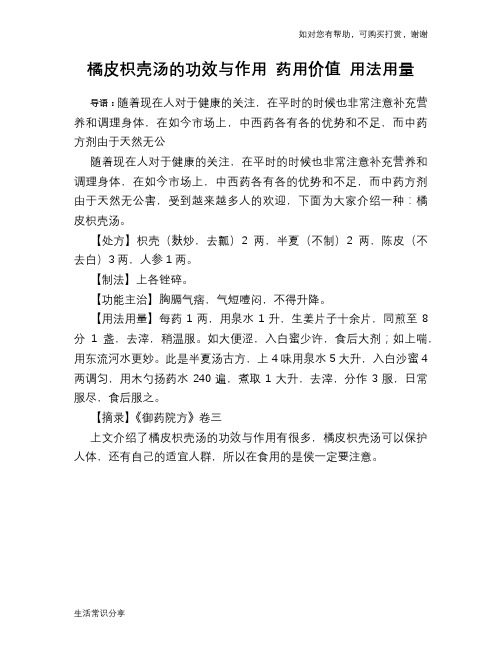 如对您有帮助，可购买打赏，谢谢

橘皮枳壳汤的功效与作用 药用价值 用法用量

导语：随着现在人对于健康的关注，在平时的时候也非常注意补充营养和调理身体，在如今市场上，中西药各有各的优势和不足，而中药方剂由于天然无公

随着现在人对于健康的关注，在平时的时候也非常注意补充营养和调理身体，在如今市场上，中西药各有各的优势和不足，而中药方剂由于天然无公害，受到越来越多人的欢迎，下面为大家介绍一种：橘皮枳壳汤。

【处方】枳壳（麸炒，去瓤）2 两，半夏（不制）2 两，陈皮（不去白）3 两，人参 1 两。

【制法】上各锉碎。

【功能主治】胸膈气痞，气短噎闷，不得升降。

【用法用量】每药 1 两，用泉水 1 升，生姜片子十余片，同煎至 8 分 1 盏，去滓，稍温服。如大便涩，入白蜜少许，食后大剂；如上喘，用东流河水更妙。此是半夏汤古方，上 4 味用泉水 5 大升，入白沙蜜 4 两调匀，用木勺扬药水 240 遍，煮取 1 大升，去滓，分作 3 服，日常服尽，食后服之。

【摘录】《御药院方》卷三

上文介绍了橘皮枳壳汤的功效与作用有很多，橘皮枳壳汤可以保护人体，还有自己的适宜人群，所以在食用的是侯一定要注意。

生活常识分享